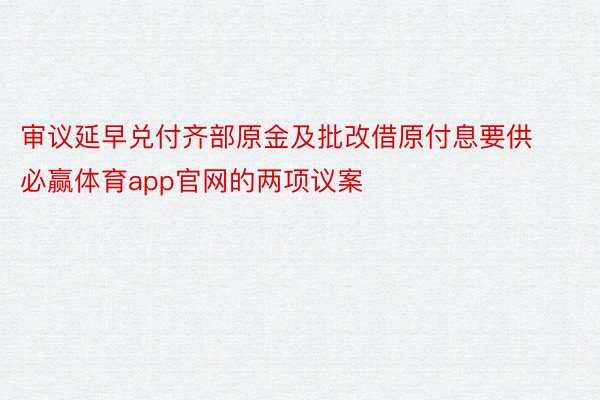 审议延早兑付齐部原金及批改借原付息要供必赢体育app官网的两项议案